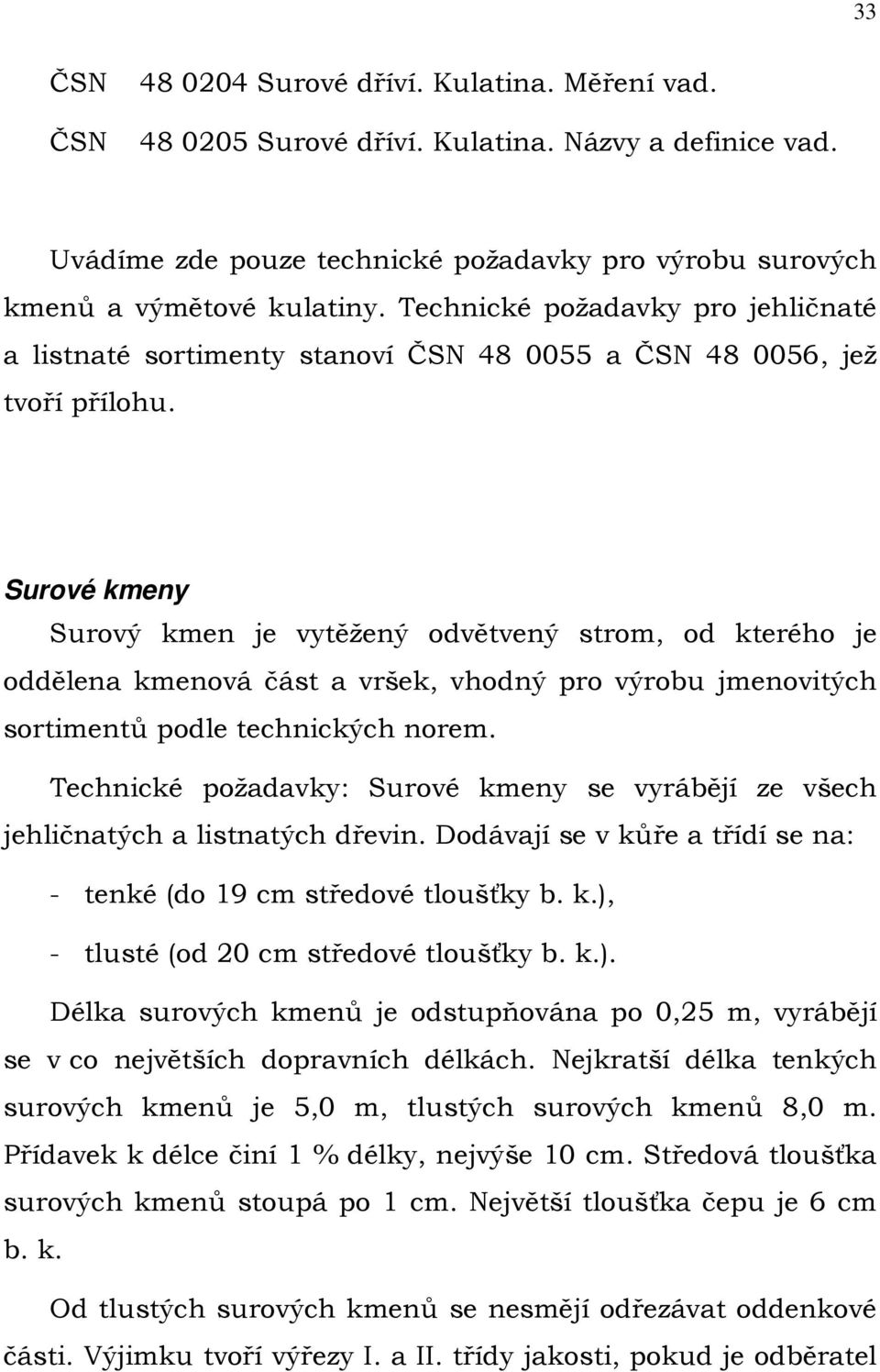 33

ČSN 48 0204 Surové dříví. Kulatina. Měření vad.

ČSN 48 0205 Surové dříví. Kulatina. Názvy a definice vad.

Uvádíme zde pouze technické požadavky pro výrobu surových kmenů a výmětové kulatiny. Technické požadavky pro jehličnaté a listnaté sortimenty stanoví ČSN 48 0055 a ČSN 48 0056, jež tvoří přílohu.

Surové kmeny

Surový kmen je vytěžený odvětvený strom, od kterého je oddělena kmenová část a vršek, vhodný pro výrobu jmenovitých sortimentů podle technických norem.

Technické požadavky: Surové kmeny se vyrábějí ze všech jehličnatých a listnatých dřevin. Dodávají se v kůře a třídí se na:

- tenké (do 19 cm středové tloušťky b. k.),

- tlusté (od 20 cm středové tloušťky b. k.).

Délka surových kmenů je odstupňována po 0,25 m, vyrábějí se v co největších dopravních délkách. Nejkratší délka tenkých surových kmenů je 5,0 m, tlustých surových kmenů 8,0 m. Přídavek k délce činí 1 % délky, nejvýše 10 cm. Středová tloušťka surových kmenů stoupá po 1 cm. Největší tloušťka čepu je 6 cm b. k.

Od tlustých surových kmenů se nesmějí odřezávat oddenkové části. Výjimku tvoří výřezy I. a II. třídy jakosti, pokud je odběratel